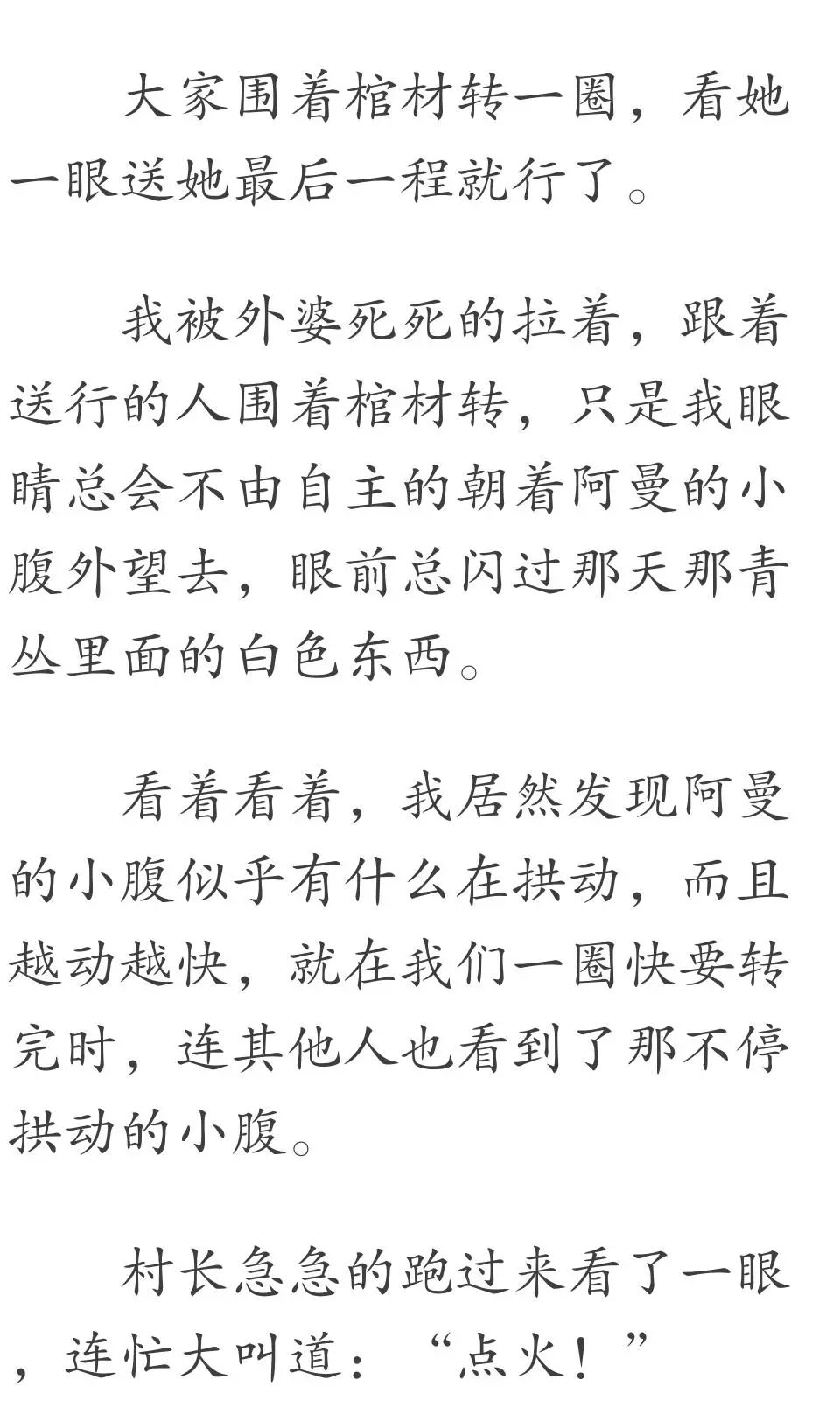 大家围着棺材转一圈，看她一眼送她最后一程就行了。

我被外婆死死的拉着，跟着送行的人围着棺材转，只是我眼睛总会不由自主的朝着阿曼的小腹外望去，眼前总闪过那天那青丛里面的白色东西。

看着看着，我居然发现阿曼的小腹似乎有什么在拱动，而且越动越快，就在我们一圈快要转完时，连其他人也看到了那不停拱动的小腹。

村长急急的跑过来看了一眼，连忙大叫道：“点火！”